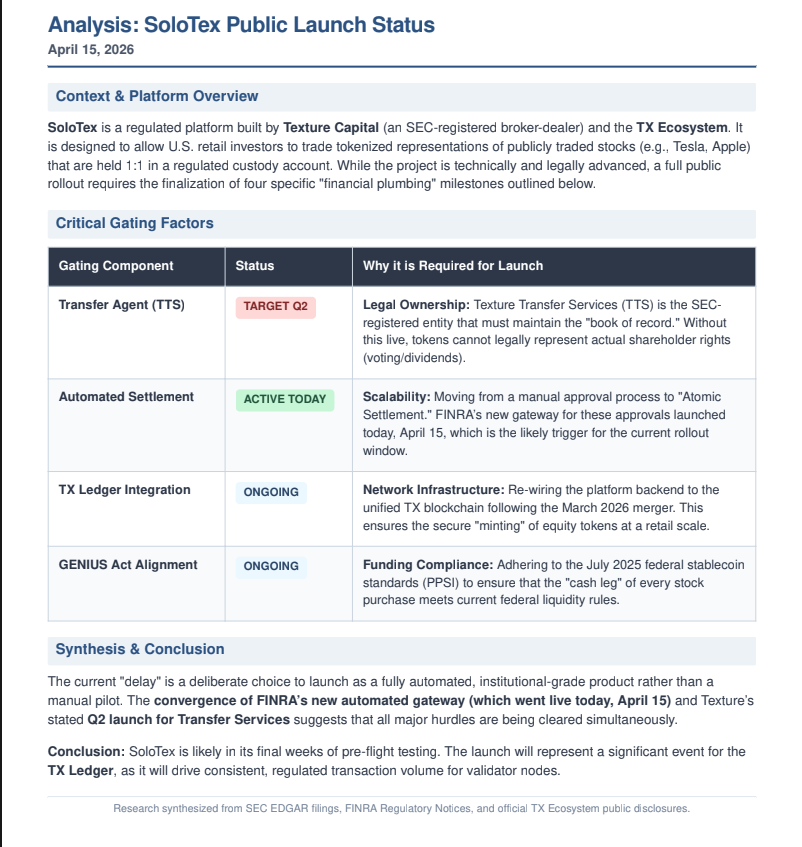 Analysis: SoloTex Public Launch Status
April 15, 2026

Context & Platform Overview

SoloTex is a regulated platform built by Texture Capital (an SEC-registered broker-dealer) and the TX Ecosystem. It is designed to allow U.S. retail investors to trade tokenized representations of publicly traded stocks (e.g., Tesla, Apple) that are held 1:1 in a regulated custody account. While the project is technically and legally advanced, a full public rollout requires the finalization of four specific "financial plumbing" milestones outlined below.

Critical Gating Factors

| Gating Component | Status | Why it is Required for Launch |
|---|---|---|
| Transfer Agent (TTS) | TARGET Q2 | Legal Ownership: Texture Transfer Services (TTS) is the SEC-registered entity that must maintain the "book of record." Without this live, tokens cannot legally represent actual shareholder rights (voting/dividends). |
| Automated Settlement | ACTIVE TODAY | Scalability: Moving from a manual approval process to "Atomic Settlement." FINRA's new gateway for these approvals launched today, April 15, which is the likely trigger for the current rollout window. |
| TX Ledger Integration | ONGOING | Network Infrastructure: Re-wiring the platform backend to the unified TX blockchain following the March 2026 merger. This ensures the secure "minting" of equity tokens at a retail scale. |
| GENIUS Act Alignment | ONGOING | Funding Compliance: Adhering to the July 2025 federal stablecoin standards (PPSI) to ensure that the "cash leg" of every stock purchase meets current federal liquidity rules. |

Synthesis & Conclusion

The current "delay" is a deliberate choice to launch as a fully automated, institutional-grade product rather than a manual pilot. The convergence of FINRA's new automated gateway (which went live today, April 15) and Texture's stated Q2 launch for Transfer Services suggests that all major hurdles are being cleared simultaneously.

Conclusion: SoloTex is likely in its final weeks of pre-flight testing. The launch will represent a significant event for the TX Ledger, as it will drive consistent, regulated transaction volume for validator nodes.

Research synthesized from SEC EDGAR filings, FINRA Regulatory Notices, and official TX Ecosystem public disclosures.